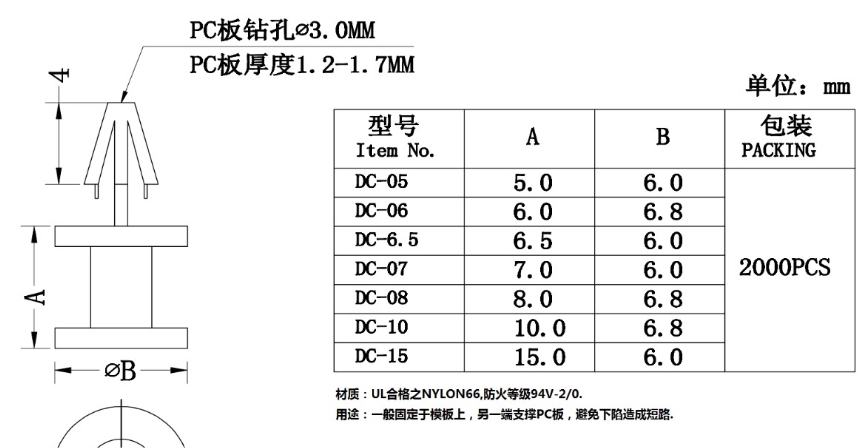 PC板钻孔⌀3.0MM
PC板厚度1.2-1.7MM

4

A

⌀B

单位：mm

| 型号 Item No. | A | B | 包装 PACKING |
|---|---|---|---|
| DC-05 | 5.0 | 6.0 | 2000PCS |
| DC-06 | 6.0 | 6.8 | |
| DC-6.5 | 6.5 | 6.0 | |
| DC-07 | 7.0 | 6.0 | |
| DC-08 | 8.0 | 6.8 | |
| DC-10 | 10.0 | 6.8 | |
| DC-15 | 15.0 | 6.0 | |

材质：UL合格之NYLON66,防火等级94V-2/0.
用途：一般固定于模板上，另一端支撑PC板，避免下陷造成短路.